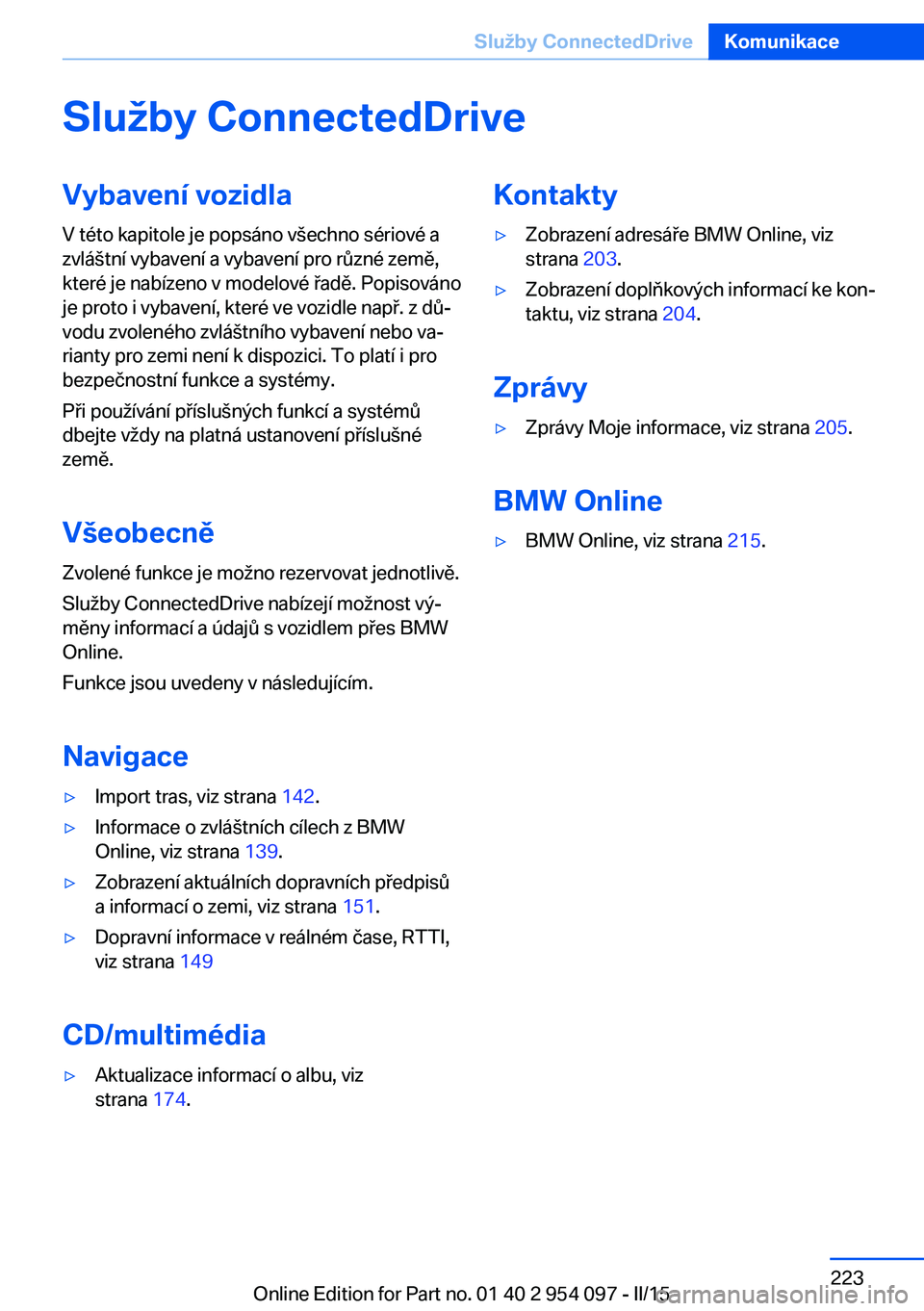 Služby ConnectedDrive Komunikace

Služby ConnectedDrive

Vybavení vozidla

V této kapitole je popsáno všechno sériové a zvláštní vybavení a vybavení pro různé země, které je nabízeno v modelové řadě. Popisováno je proto i vybavení, které ve vozidle např. z důvodu zvoleného zvláštního vybavení nebo varianty pro zemi není k dispozici. To platí i pro bezpečnostní funkce a systémy.

Při používání příslušných funkcí a systémů dbejte vždy na platná ustanovení příslušné země.

Všeobecně

Zvolené funkce je možno rezervovat jednotlivě.

Služby ConnectedDrive nabízejí možnost výměny informací a údajů s vozidlem přes BMW Online.

Funkce jsou uvedeny v následujícím.

Navigace

▷ Import tras, viz strana 142.

▷ Informace o zvláštních cílech z BMW Online, viz strana 139.

▷ Zobrazení aktuálních dopravních předpisů a informací o zemi, viz strana 151.

▷ Dopravní informace v reálném čase, RTTI, viz strana 149

CD/multimédia

▷ Aktualizace informací o albu, viz strana 174.

Kontakty

▷ Zobrazení adresáře BMW Online, viz strana 203.

▷ Zobrazení doplňkových informací ke kontaktu, viz strana 204.

Zprávy

▷ Zprávy Moje informace, viz strana 205.

BMW Online

▷ BMW Online, viz strana 215.

223

Online Edition for Part no. 01 40 2 954 097 - II/15

carmanualsonline.info